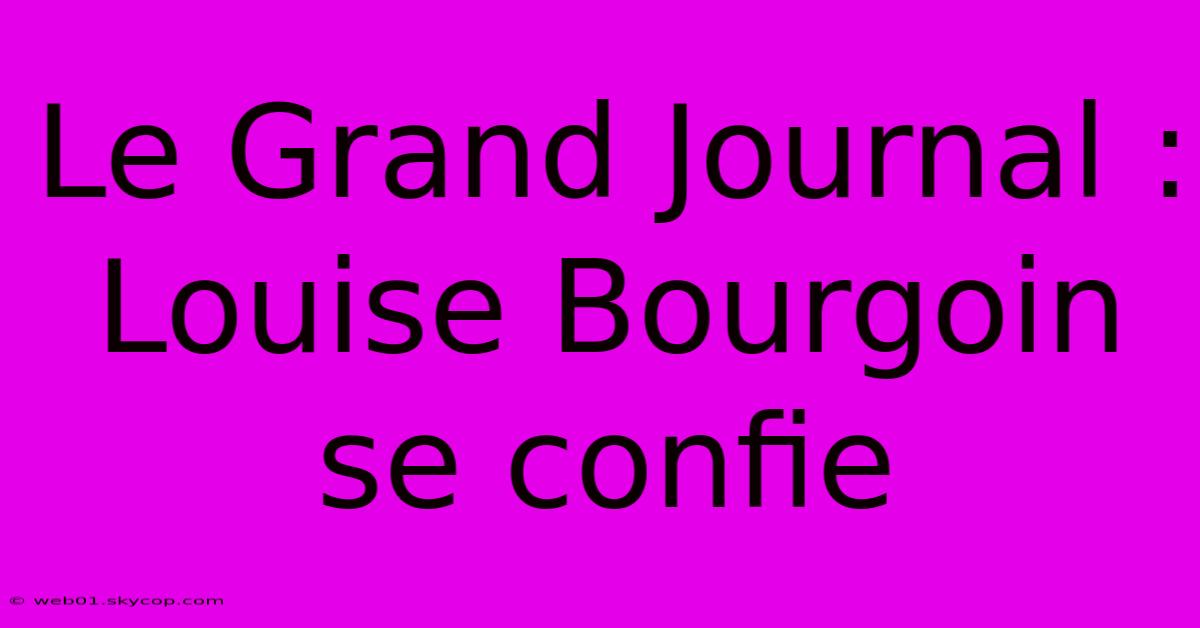 Le Grand Journal : Louise Bourgoin se confie

© web01.skycop.com